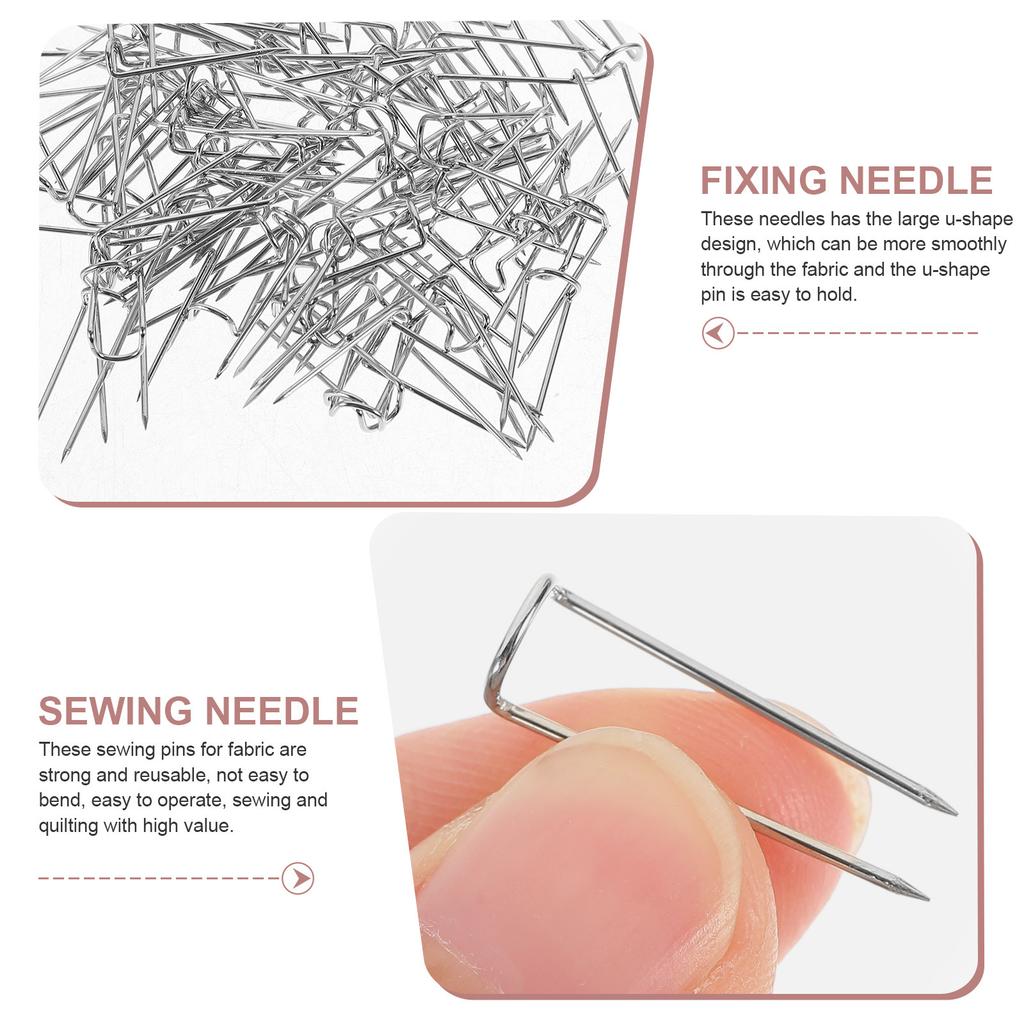 FIXING NEEDLE

These needles has the large u-shape design, which can be more smoothly through the fabric and the u-shape pin is easy to hold.

SEWING NEEDLE

These sewing pins for fabric are strong and reusable, not easy to bend, easy to operate, sewing and quilting with high value.